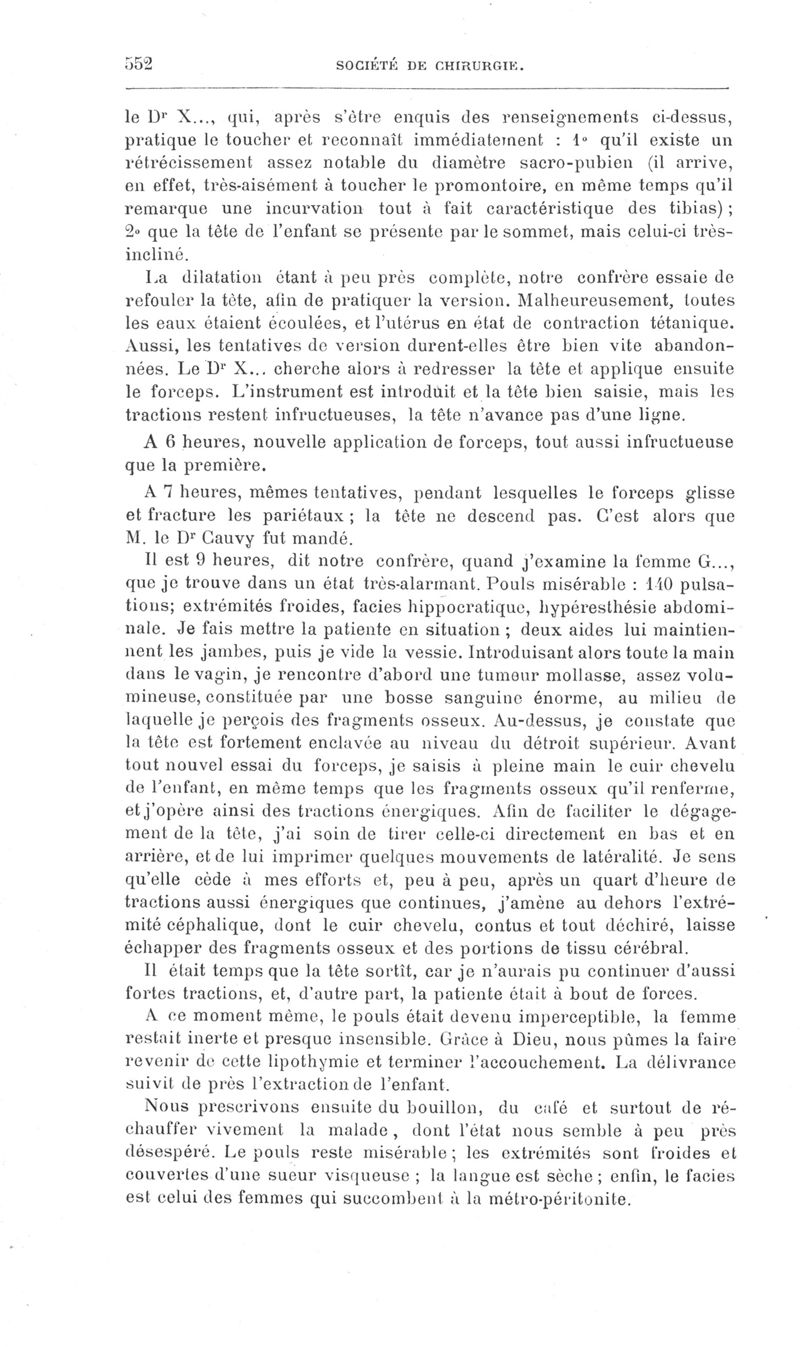 552 SOCIÉTÉ DE CHIRURGIE.

le Dr X..., qui, après s'être enquis des renseignements ci-dessus, pratique le toucher et reconnaît immédiatement : 1° qu'il existe un rétrécissement assez notable du diamètre sacro-pubien (il arrive, en effet, très-aisément à toucher le promontoire, en même temps qu'il remarque une incurvation tout à fait caractéristique des tibias) ; 2° que la tête de l'enfant se présente par le sommet, mais celui-ci très-incliné.

La dilatation étant à peu près complète, notre confrère essaie de refouler la tête, afin de pratiquer la version. Malheureusement, toutes les eaux étaient écoulées, et l'utérus en état de contraction tétanique. Aussi, les tentatives de version durent-elles être bien vite abandonnées. Le Dr X... cherche alors à redresser la tête et applique ensuite le forceps. L'instrument est introduit et la tête bien saisie, mais les tractions restent infructueuses, la tête n'avance pas d'une ligne.

A 6 heures, nouvelle application de forceps, tout aussi infructueuse que la première.

A 7 heures, mêmes tentatives, pendant lesquelles le forceps glisse et fracture les pariétaux ; la tête ne descend pas. C'est alors que M. le Dr Cauvy fut mandé.

Il est 9 heures, dit notre confrère, quand j'examine la femme G..., que je trouve dans un état très-alarmant. Pouls misérable : 140 pulsations; extrémités froides, facies hippocratique, hypéresthésie abdominale. Je fais mettre la patiente en situation ; deux aides lui maintiennent les jambes, puis je vide la vessie. Introduisant alors toute la main dans le vagin, je rencontre d'abord une tumeur mollasse, assez volumineuse, constituée par une bosse sanguine énorme, au milieu de laquelle je perçois des fragments osseux. Au-dessus, je constate que la tête est fortement enclavée au niveau du détroit supérieur. Avant tout nouvel essai du forceps, je saisis à pleine main le cuir chevelu de l'enfant, en même temps que les fragments osseux qu'il renferme, et j'opère ainsi des tractions énergiques. Afin de faciliter le dégagement de la tête, j'ai soin de tirer celle-ci directement en bas et en arrière, et de lui imprimer quelques mouvements de latéralité. Je sens qu'elle cède à mes efforts et, peu à peu, après un quart d'heure de tractions aussi énergiques que continues, j'amène au dehors l'extrémité céphalique, dont le cuir chevelu, contus et tout déchiré, laisse échapper des fragments osseux et des portions de tissu cérébral.

Il était temps que la tête sortît, car je n'aurais pu continuer d'aussi fortes tractions, et, d'autre part, la patiente était à bout de forces.

A ce moment même, le pouls était devenu imperceptible, la femme restait inerte et presque insensible. Grâce à Dieu, nous pûmes la faire revenir de cette lipothymie et terminer l'accouchement. La délivrance suivit de près l'extraction de l'enfant.

Nous prescrivons ensuite du bouillon, du café et surtout de réchauffer vivement la malade, dont l'état nous semble à peu près désespéré. Le pouls reste misérable ; les extrémités sont froides et couvertes d'une sueur visqueuse ; la langue est sèche ; enfin, le facies est celui des femmes qui succombent à la métro-péritonite.